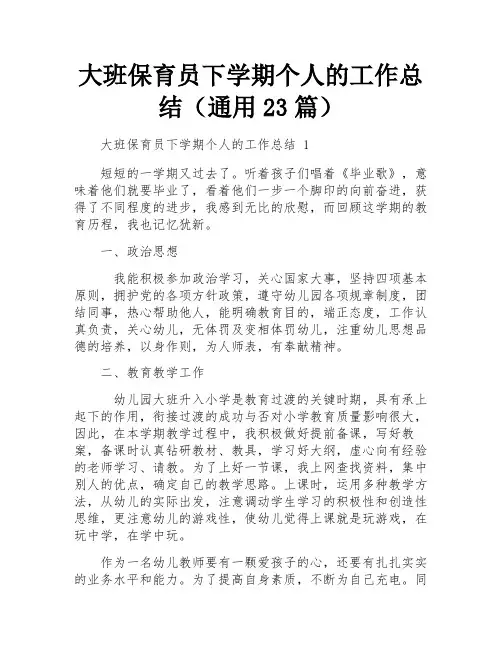 大班保育员下学期个人的工作总结（通用23篇）

大班保育员下学期个人的工作总结 1

短短的一学期又过去了。听着孩子们唱着《毕业歌》，意味着他们就要毕业了，看着他们一步一个脚印的向前奋进，获得了不同程度的进步，我感到无比的欣慰，而回顾这学期的教育历程，我也记忆犹新。

一、政治思想

我能积极参加政治学习，关心国家大事，坚持四项基本原则，拥护党的各项方针政策，遵守幼儿园各项规章制度，团结同事，热心帮助他人，能明确教育目的，端正态度，工作认真负责，关心幼儿，无体罚及变相体罚幼儿，注重幼儿思想品德的培养，以身作则，为人师表，有奉献精神。

二、教育教学工作

幼儿园大班升入小学是教育过渡的关键时期，具有承上起下的作用，衔接过渡的成功与否对小学教育质量影响很大，因此，在本学期教学过程中，我积极做好提前备课，写好教案，备课时认真钻研教材、教具，学习好大纲，虚心向有经验的老师学习、请教。为了上好一节课，我上网查找资料，集中别人的优点，确定自己的教学思路。上课时，运用多种教学方法，从幼儿的实际出发，注意调动学生学习的积极性和创造性思维，更注意幼儿的游戏性，使幼儿觉得上课就是玩游戏，在玩中学，在学中玩。

作为一名幼儿教师要有一颗爱孩子的心，还要有扎扎实实的业务水平和能力。为了提高自身素质，不断为自己充电。同